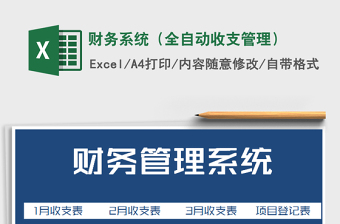 X

财务系统（全自动收支管理）

Excel/A4打印/内容随意修改/自带格式

财务管理系统

1月收支表 2月收支表 3月收支表 项目登记表